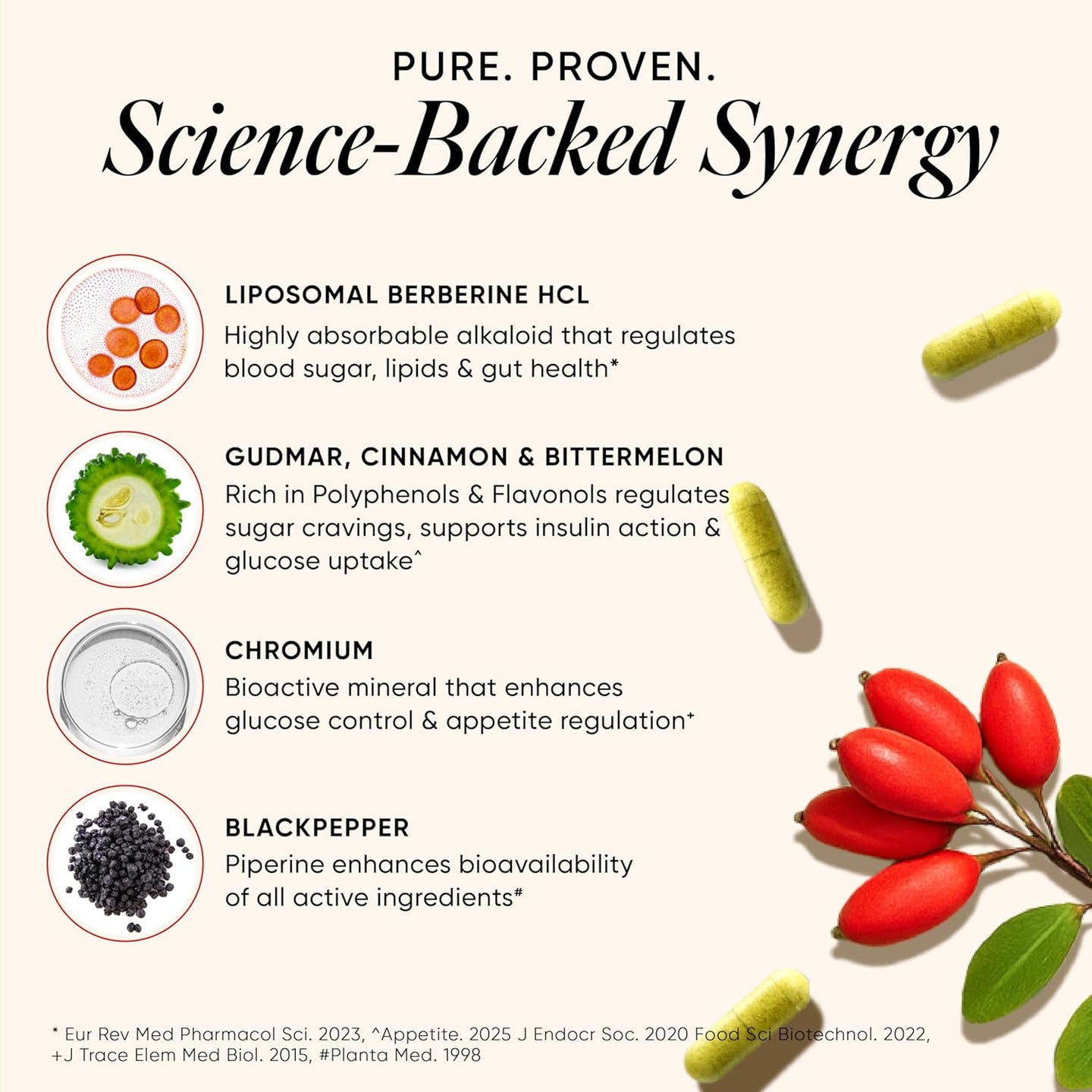 PURE. PROVEN.
Science-Backed Synergy

LIPOSOMAL BERBERINE HCL
Highly absorbable alkaloid that regulates blood sugar, lipids & gut health*

GUDMAR, CINNAMON & BITTERMELON
Rich in Polyphenols & Flavonols regulates sugar cravings, supports insulin action & glucose uptake^

CHROMIUM
Bioactive mineral that enhances glucose control & appetite regulation+

BLACKPEPPER
Piperine enhances bioavailability of all active ingredients#

* Eur Rev Med Pharmacol Sci. 2023, ^Appetite. 2025 J Endocr Soc. 2020 Food Sci Biotechnol. 2022, +J Trace Elem Med Biol. 2015, #Planta Med. 1998